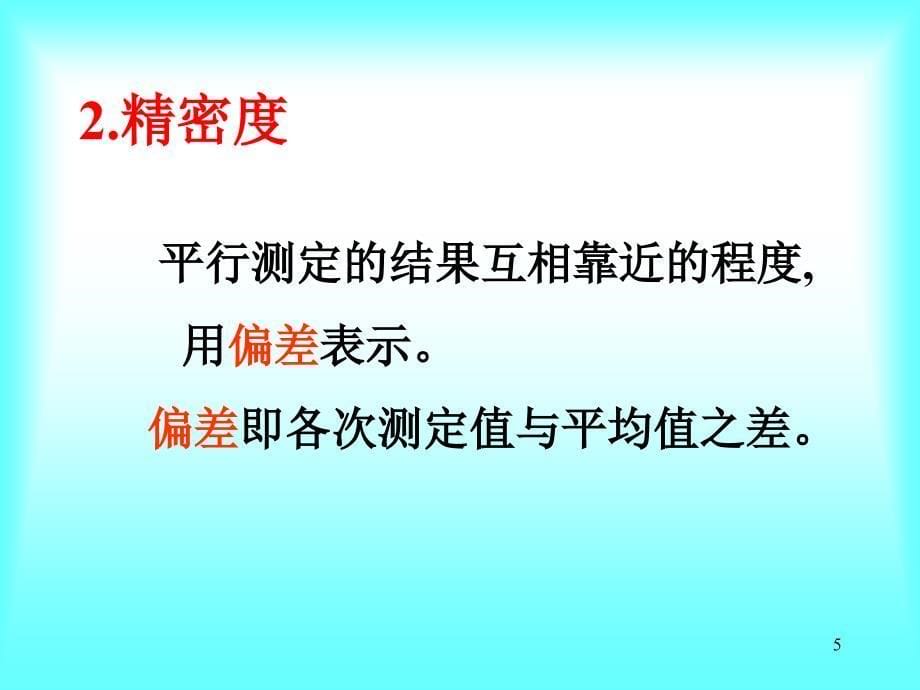 2.精密度

平行测定的结果互相靠近的程度, 用偏差表示。

偏差即各次测定值与平均值之差。

5